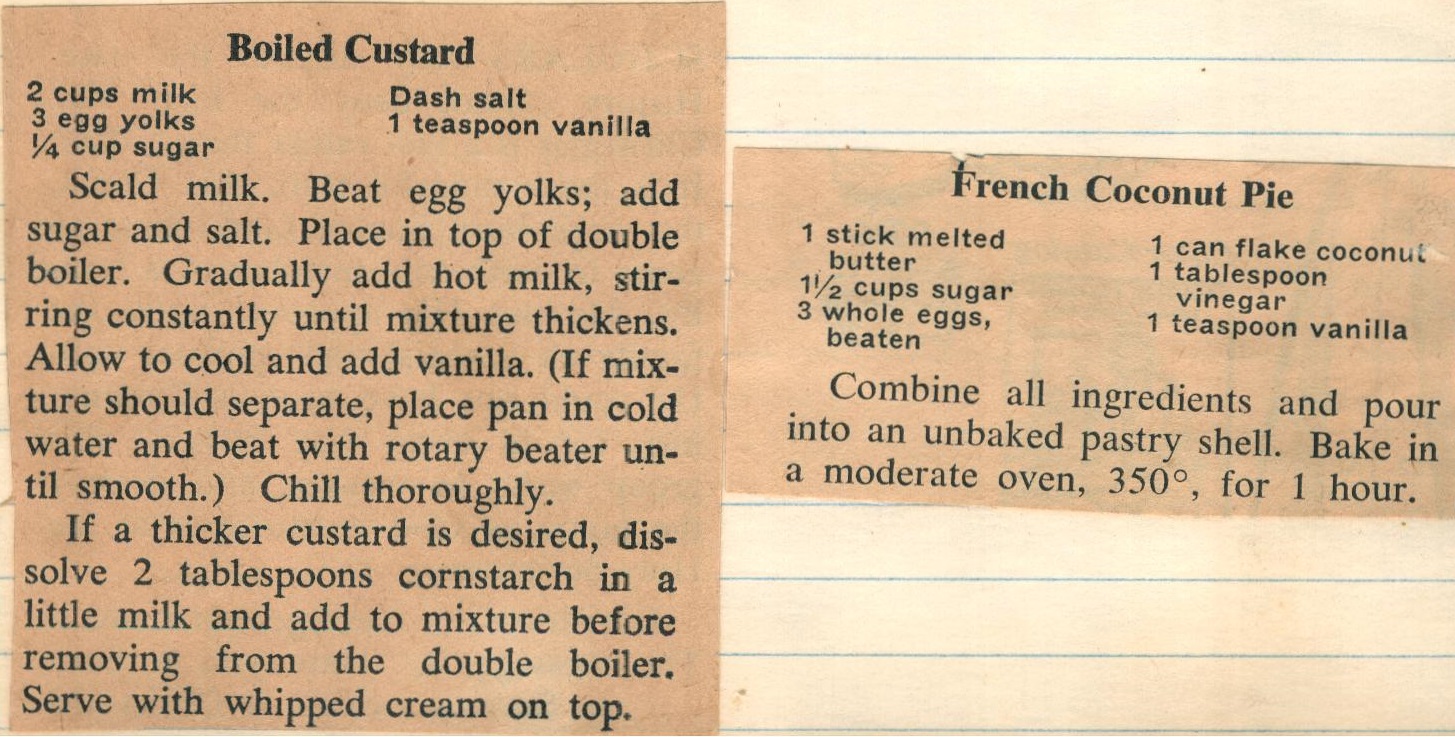 Boiled Custard

2 cups milk
3 egg yolks
¼ cup sugar

Dash salt
1 teaspoon vanilla

Scald milk. Beat egg yolks; add sugar and salt. Place in top of double boiler. Gradually add hot milk, stirring constantly until mixture thickens. Allow to cool and add vanilla. (If mixture should separate, place pan in cold water and beat with rotary beater until smooth.) Chill thoroughly.

If a thicker custard is desired, dissolve 2 tablespoons cornstarch in a little milk and add to mixture before removing from the double boiler. Serve with whipped cream on top.

French Coconut Pie

1 stick melted butter
1½ cups sugar
3 whole eggs, beaten

1 can flake coconut
1 tablespoon vinegar
1 teaspoon vanilla

Combine all ingredients and pour into an unbaked pastry shell. Bake in a moderate oven, 350°, for 1 hour.